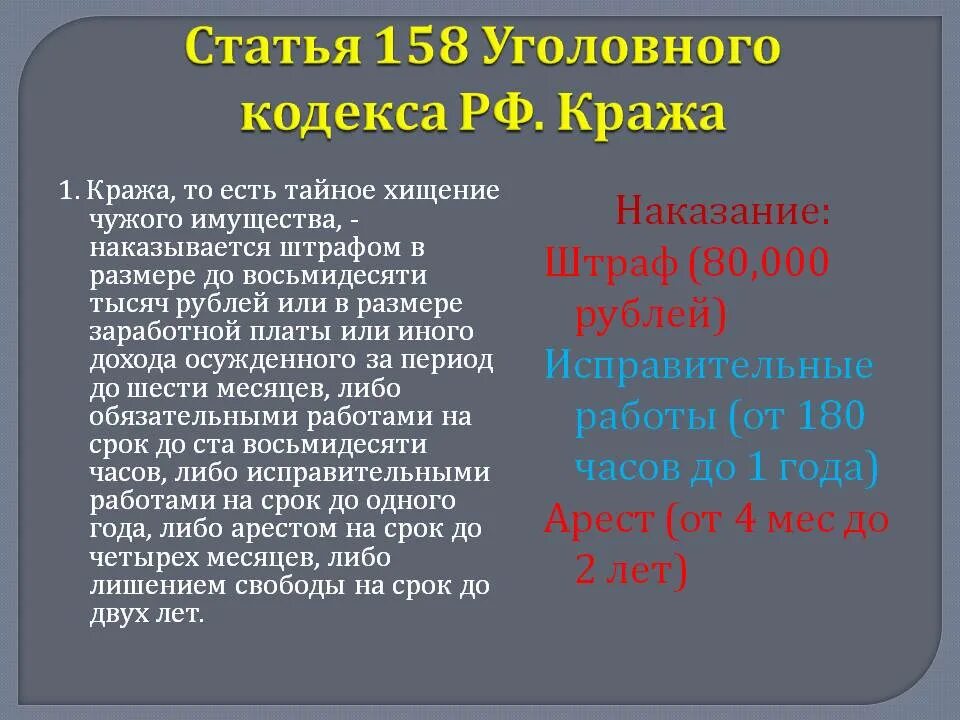 Статья 158 Уголовного кодекса РФ. Кража

1. Кража, то есть тайное хищение чужого имущества, - наказывается штрафом в размере до восьмидесяти тысяч рублей или в размере заработной платы или иного дохода осужденного за период до шести месяцев, либо обязательными работами на срок до ста восьмидесяти часов, либо исправительными работами на срок до одного года, либо арестом на срок до четырех месяцев, либо лишением свободы на срок до двух лет.

Наказание:
Штраф (80,000 рублей)
Исправительные работы (от 180 часов до 1 года)
Арест (от 4 мес до 2 лет)